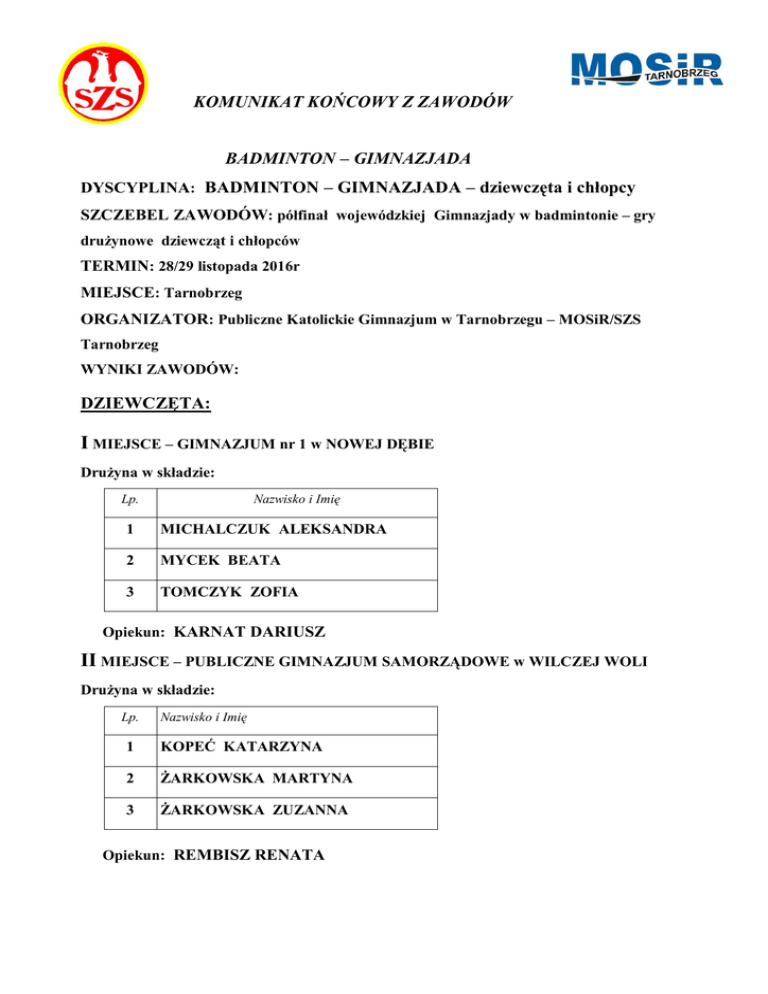 SZS

MOSiR TARNOBRZEG

KOMUNIKAT KOŃCOWY Z ZAWODÓW

BADMINTON – GIMNAZJADA

DYSCYPLINA: BADMINTON – GIMNAZJADA – dziewczęta i chłopcy

SZCZEBEL ZAWODÓW: półfinał wojewódzkiej Gimnazjady w badmintonie – gry drużynowe dziewcząt i chłopców

TERMIN: 28/29 listopada 2016r

MIEJSCE: Tarnobrzeg

ORGANIZATOR: Publiczne Katolickie Gimnazjum w Tarnobrzegu – MOSiR/SZS Tarnobrzeg

WYNIKI ZAWODÓW:

DZIEWCZĘTA:

I MIEJSCE – GIMNAZJUM nr 1 w NOWEJ DĘBIE

Drużyna w składzie:

| Lp. | Nazwisko i Imię |
|---|---|
| 1 | MICHALCZUK ALEKSANDRA |
| 2 | MYCEK BEATA |
| 3 | TOMCZYK ZOFIA |

Opiekun: KARNAT DARIUSZ

II MIEJSCE – PUBLICZNE GIMNAZJUM SAMORZĄDOWE w WILCZEJ WOLI

Drużyna w składzie:

| Lp. | Nazwisko i Imię |
|---|---|
| 1 | KOPEĆ KATARZYNA |
| 2 | ŻARKOWSKA MARTYNA |
| 3 | ŻARKOWSKA ZUZANNA |

Opiekun: REMBISZ RENATA